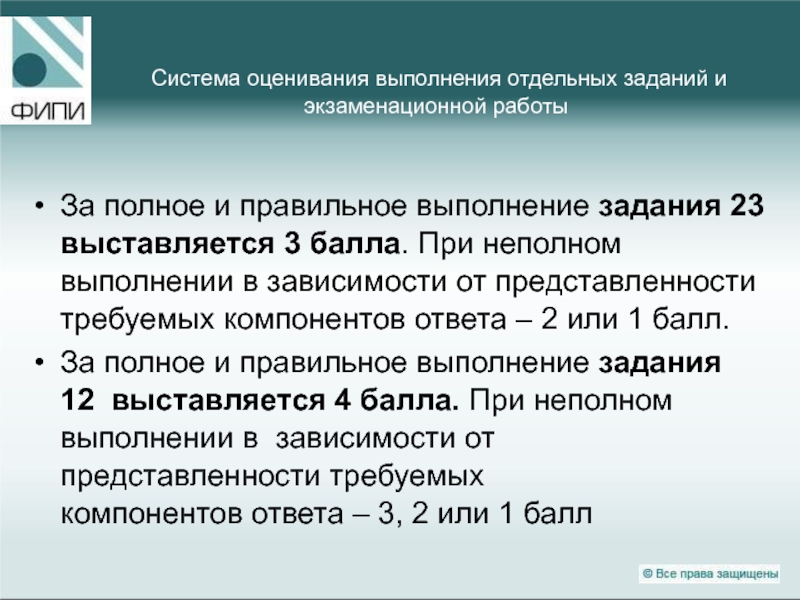 ФИПИ

Система оценивания выполнения отдельных заданий и экзаменационной работы

• За полное и правильное выполнение задания 23 выставляется 3 балла. При неполном выполнении в зависимости от представленности требуемых компонентов ответа – 2 или 1 балл.

• За полное и правильное выполнение задания 12 выставляется 4 балла. При неполном выполнении в зависимости от представленности требуемых компонентов ответа – 3, 2 или 1 балл

© Все права защищены